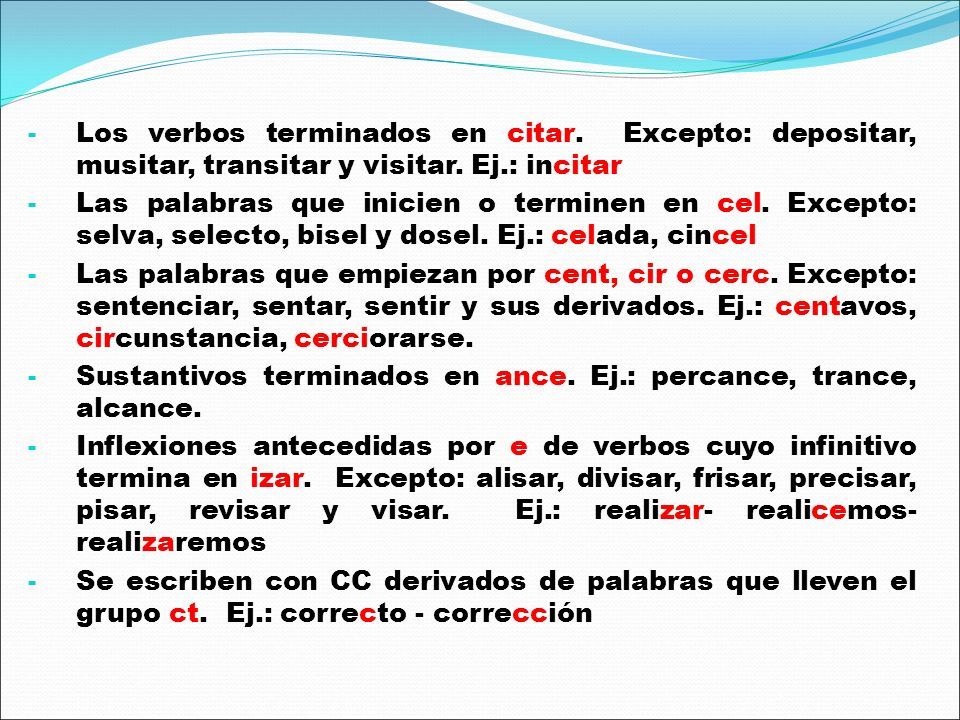 - Los verbos terminados en citar. Excepto: depositar, musitar, transitar y visitar. Ej.: incitar

- Las palabras que inicien o terminen en cel. Excepto: selva, selecto, bisel y dosel. Ej.: celada, cincel

- Las palabras que empiezan por cent, cir o cerc. Excepto: sentenciar, sentar, sentir y sus derivados. Ej.: centavos, circunstancia, cerciorarse.

- Sustantivos terminados en ance. Ej.: percance, trance, alcance.

- Inflexiones antecedidas por e de verbos cuyo infinitivo termina en izar. Excepto: alisar, divisar, frisar, precisar, pisar, revisar y visar. Ej.: realizar- realicemos- realizaremos

- Se escriben con CC derivados de palabras que lleven el grupo ct. Ej.: correcto - corrección